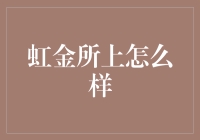 虹金所上怎么样